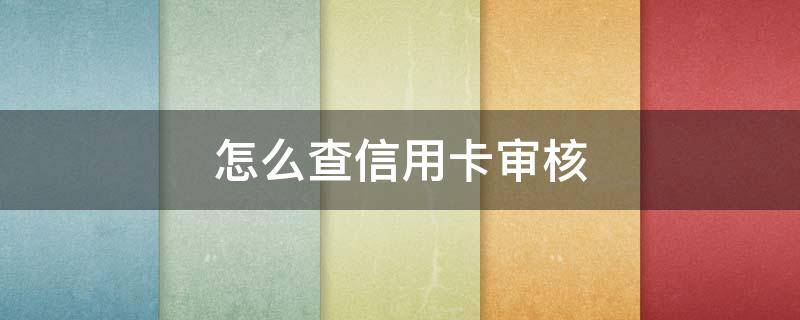 怎么查信用卡审核